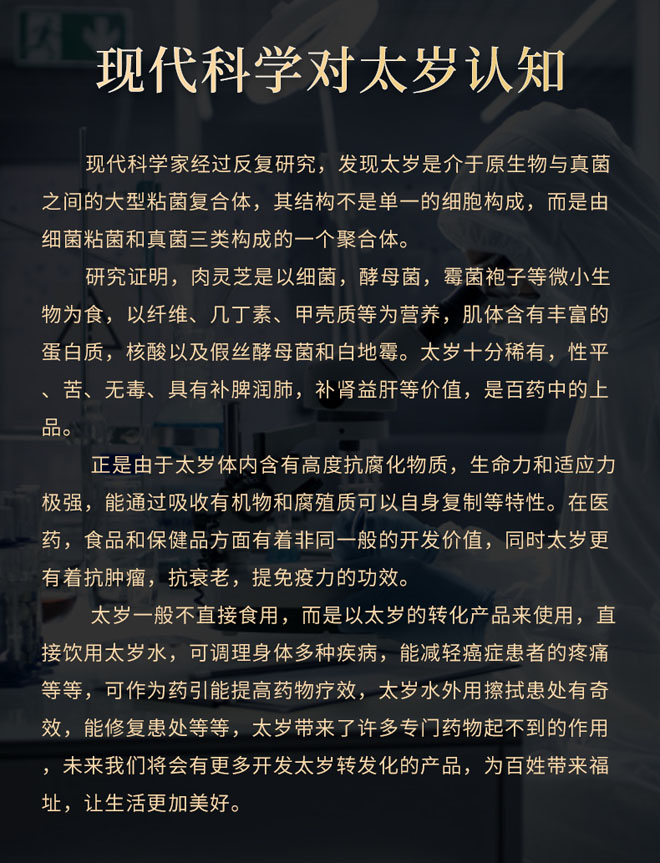 现代科学对太岁认知

现代科学家经过反复研究，发现太岁是介于原生物与真菌之间的大型粘菌复合体，其结构不是单一的细胞构成，而是由细菌粘菌和真菌三类构成的一个聚合体。

研究证明，肉灵芝是以细菌，酵母菌，霉菌袍子等微小生物为食，以纤维、几丁素、甲壳质等为营养，肌体含有丰富的蛋白质，核酸以及假丝酵母菌和白地霉。太岁十分稀有，性平、苦、无毒、具有补脾润肺，补肾益肝等价值，是百药中的上品。

正是由于太岁体内含有高度抗腐化物质，生命力和适应力极强，能通过吸收有机物和腐殖质可以自身复制等特性。在医药，食品和保健品方面有着非同一般的开发价值，同时太岁更有着抗肿瘤，抗衰老，提免疫力的功效。

太岁一般不直接食用，而是以太岁的转化产品来使用，直接饮用太岁水，可调理身体多种疾病，能减轻癌症患者的疼痛等等，可作为药引能提高药物疗效，太岁水外用擦拭患处有奇效，能修复患处等等，太岁带来了许多专门药物起不到的作用，未来我们将会有更多开发太岁转发化的产品，为百姓带来福址，让生活更加美好。